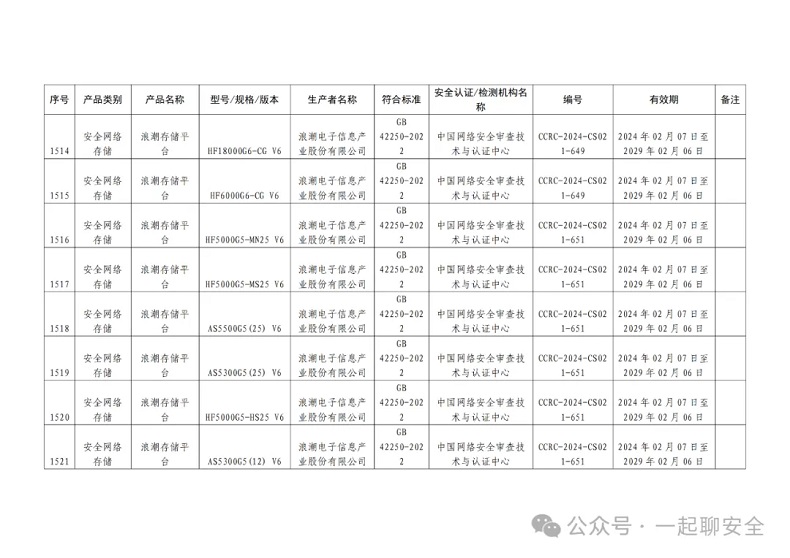 | 序号 | 产品类别 | 产品名称 | 型号/规格/版本 | 生产者名称 | 符合标准 | 安全认证/检测机构名称 | 编号 | 有效期 | 备注 |
|---|---|---|---|---|---|---|---|---|---|
| 1514 | 安全网络存储 | 浪潮存储平台 | HF18000G6-CG V6 | 浪潮电子信息产业股份有限公司 | GB 42250-2022 | 中国网络安全审查技术与认证中心 | CCRC-2024-CS021-649 | 2024年02月07日至2029年02月06日 | |
| 1515 | 安全网络存储 | 浪潮存储平台 | HF6000G6-CG V6 | 浪潮电子信息产业股份有限公司 | GB 42250-2022 | 中国网络安全审查技术与认证中心 | CCRC-2024-CS021-649 | 2024年02月07日至2029年02月06日 | |
| 1516 | 安全网络存储 | 浪潮存储平台 | HF5000G5-MN25 V6 | 浪潮电子信息产业股份有限公司 | GB 42250-2022 | 中国网络安全审查技术与认证中心 | CCRC-2024-CS021-651 | 2024年02月07日至2029年02月06日 | |
| 1517 | 安全网络存储 | 浪潮存储平台 | HF5000G5-MS25 V6 | 浪潮电子信息产业股份有限公司 | GB 42250-2022 | 中国网络安全审查技术与认证中心 | CCRC-2024-CS021-651 | 2024年02月07日至2029年02月06日 | |
| 1518 | 安全网络存储 | 浪潮存储平台 | AS5500G5(25) V6 | 浪潮电子信息产业股份有限公司 | GB 42250-2022 | 中国网络安全审查技术与认证中心 | CCRC-2024-CS021-651 | 2024年02月07日至2029年02月06日 | |
| 1519 | 安全网络存储 | 浪潮存储平台 | AS5300G5(25) V6 | 浪潮电子信息产业股份有限公司 | GB 42250-2022 | 中国网络安全审查技术与认证中心 | CCRC-2024-CS021-651 | 2024年02月07日至2029年02月06日 | |
| 1520 | 安全网络存储 | 浪潮存储平台 | HF5000G5-HS25 V6 | 浪潮电子信息产业股份有限公司 | GB 42250-2022 | 中国网络安全审查技术与认证中心 | CCRC-2024-CS021-651 | 2024年02月07日至2029年02月06日 | |
| 1521 | 安全网络存储 | 浪潮存储平台 | AS5300G5(12) V6 | 浪潮电子信息产业股份有限公司 | GB 42250-2022 | 中国网络安全审查技术与认证中心 | CCRC-2024-CS021-651 | 2024年02月07日至2029年02月06日 | |

公众号 · 一起聊安全